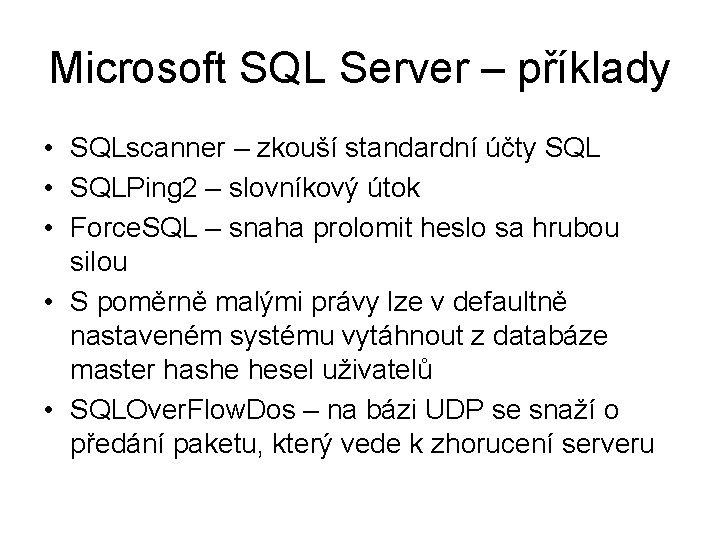 Microsoft SQL Server – příklady

• SQLscanner – zkouší standardní účty SQL
• SQLPing2 – slovníkový útok
• ForceSQL – snaha prolomit heslo sa hrubou silou
• S poměrně malými právy lze v defaultně nastaveném systému vytáhnout z databáze master hashe hesel uživatelů
• SQLOverFlowDos – na bázi UDP se snaží o předání paketu, který vede k zhorucení serveru